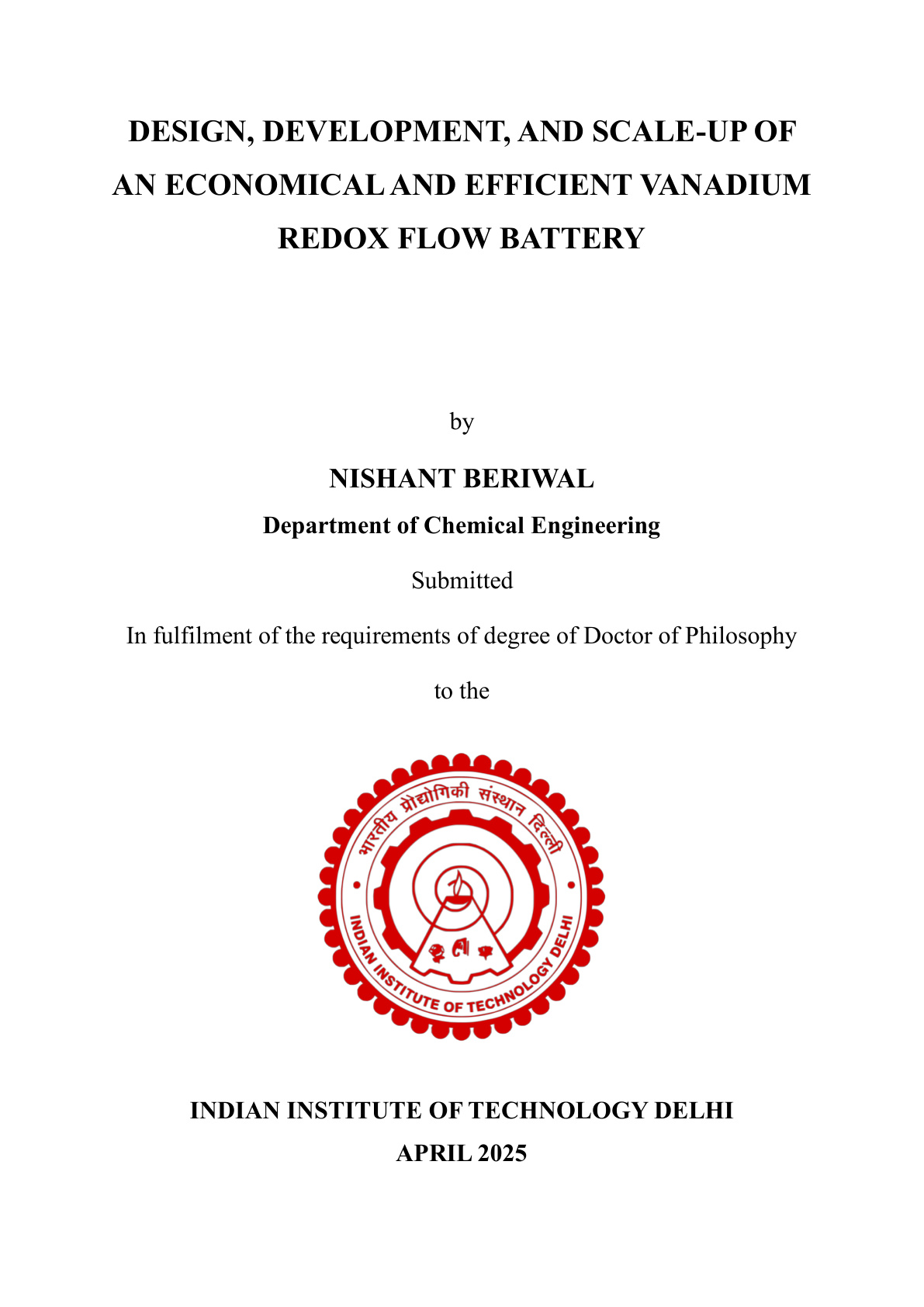 DESIGN, DEVELOPMENT, AND SCALE-UP OF AN ECONOMICAL AND EFFICIENT VANADIUM REDOX FLOW BATTERY

by

NISHANT BERIWAL

Department of Chemical Engineering

Submitted

In fulfilment of the requirements of degree of Doctor of Philosophy

to the

भारतीय प्रौद्योगिकी संस्थान दिल्ली

INDIAN INSTITUTE OF TECHNOLOGY DELHI

INDIAN INSTITUTE OF TECHNOLOGY DELHI

APRIL 2025